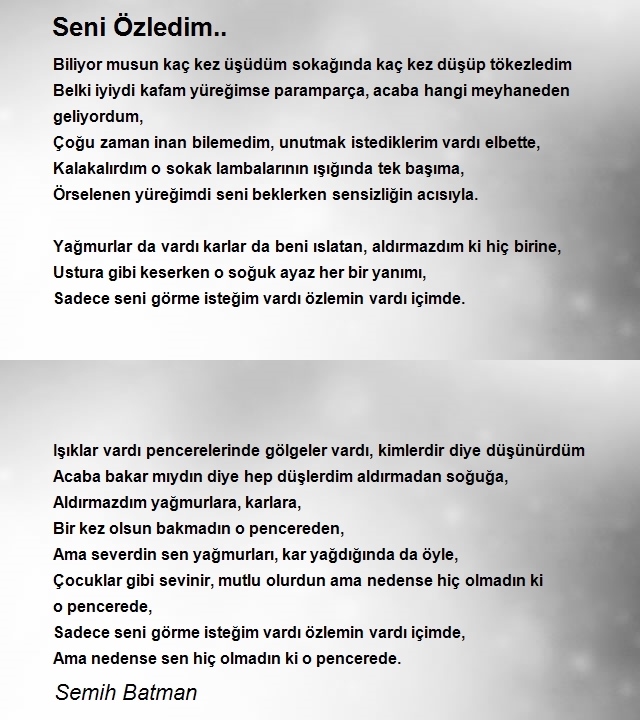 Seni Özledim..

Biliyor musun kaç kez üşüdüm sokağında kaç kez düşüp tökezledim
Belki iyiydi kafam yüreğimse paramparça, acaba hangi meyhaneden geliyordum,
Çoğu zaman inan bilemedim, unutmak istediklerim vardı elbette,
Kalakalırdım o sokak lambalarının ışığında tek başıma,
Örselenen yüreğimdi seni beklerken sensizliğin acısıyla.

Yağmurlar da vardı karlar da beni ıslatan, aldırmazdım ki hiç birine,
Ustura gibi keserken o soğuk ayaz her bir yanımı,
Sadece seni görme isteğim vardı özlemin vardı içimde.

Işıklar vardı pencerelerinde gölgeler vardı, kimlerdir diye düşünürdüm
Acaba bakar mıydın diye hep düşlerdim aldırmadan soğuğa,
Aldırmazdım yağmurlara, karlara,
Bir kez olsun bakmadın o pencereden,
Ama severdin sen yağmurları, kar yağdığında da öyle,
Çocuklar gibi sevinir, mutlu olurdun ama nedense hiç olmadın ki o pencerede,
Sadece seni görme isteğim vardı özlemin vardı içimde,
Ama nedense sen hiç olmadın ki o pencerede.

Semih Batman